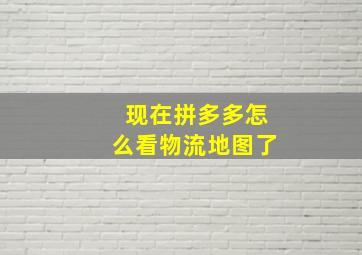 现在拼多多怎么看物流地图了